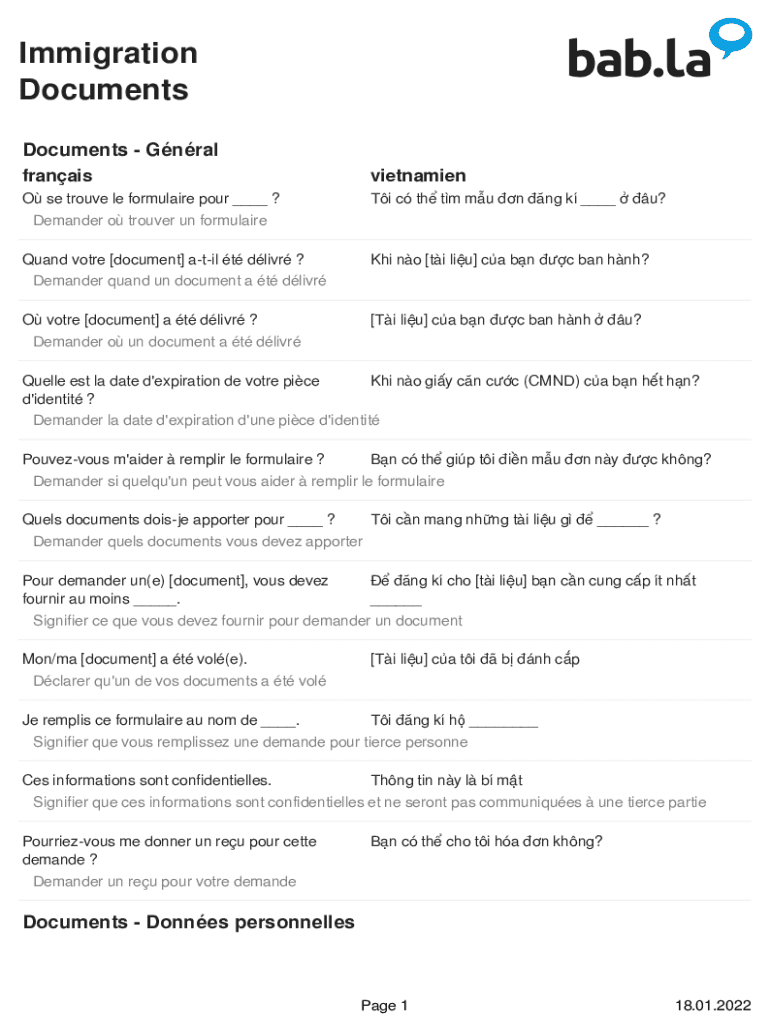 Immigration Documents

bab.la

Documents - Général

| français | vietnamien |
|---|---|
| Où se trouve le formulaire pour ____ ? | Tôi có thể tìm mẫu đơn đăng kí ____ ở đâu? |
| Demander où trouver un formulaire | |
| Quand votre [document] a-t-il été délivré ? | Khi nào [tài liệu] của bạn được ban hành? |
| Demander quand un document a été délivré | |
| Où votre [document] a été délivré ? | [Tài liệu] của bạn được ban hành ở đâu? |
| Demander où un document a été délivré | |
| Quelle est la date d'expiration de votre pièce d'identité ? | Khi nào giấy căn cước (CMND) của bạn hết hạn? |
| Demander la date d'expiration d'une pièce d'identité | |
| Pouvez-vous m'aider à remplir le formulaire ? | Bạn có thể giúp tôi điền mẫu đơn này được không? |
| Demander si quelqu'un peut vous aider à remplir le formulaire | |
| Quels documents dois-je apporter pour ____ ? | Tôi cần mang những tài liệu gì để ______ ? |
| Demander quels documents vous devez apporter | |
| Pour demander un(e) [document], vous devez fournir au moins _____. | Để đăng kí cho [tài liệu] bạn cần cung cấp ít nhất ______ |
| Signifier ce que vous devez fournir pour demander un document | |
| Mon/ma [document] a été volé(e). | [Tài liệu] của tôi đã bị đánh cắp |
| Déclarer qu'un de vos documents a été volé | |
| Je remplis ce formulaire au nom de ____. | Tôi đăng kí hộ ________ |
| Signifier que vous remplissez une demande pour tierce personne | |
| Ces informations sont confidentielles. | Thông tin này là bí mật |
| Signifier que ces informations sont confidentielles et ne seront pas communiquées à une tierce partie | |
| Pourriez-vous me donner un reçu pour cette demande ? | Bạn có thể cho tôi hóa đơn không? |
| Demander un reçu pour votre demande | |

Documents - Données personnelles

Page 1

18.01.2022